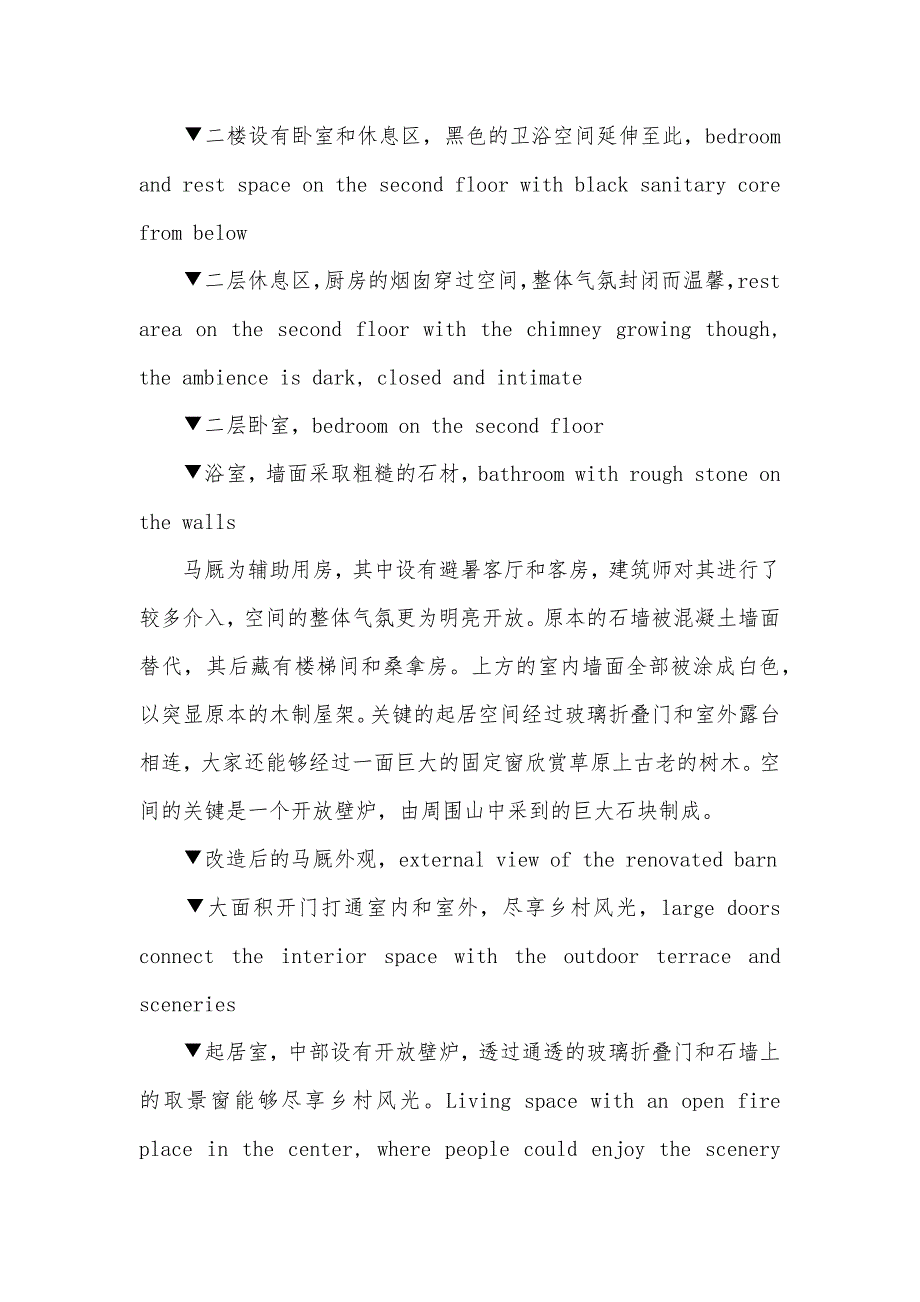 ▼二楼设有卧室和休息区，黑色的卫浴空间延伸至此，bedroom and rest space on the second floor with black sanitary core from below

▼二层休息区,厨房的烟囱穿过空间,整体气氛封闭而温馨,rest area on the second floor with the chimney growing though, the ambience is dark, closed and intimate

▼二层卧室，bedroom on the second floor

▼浴室，墙面采取粗糙的石材，bathroom with rough stone on the walls

马厩为辅助用房，其中设有避暑客厅和客房，建筑师对其进行了较多介入，空间的整体气氛更为明亮开放。原本的石墙被混凝土墙面替代，其后藏有楼梯间和桑拿房。上方的室内墙面全部被涂成白色，以突显原本的木制屋架。关键的起居空间经过玻璃折叠门和室外露台相连，大家还能够经过一面巨大的固定窗欣赏草原上古老的树木。空间的关键是一个开放壁炉，由周围山中采到的巨大石块制成。

▼改造后的马厩外观，external view of the renovated barn

▼大面积开门打通室内和室外，尽享乡村风光，large doors connect the interior space with the outdoor terrace and sceneries

▼起居室，中部设有开放壁炉，透过通透的玻璃折叠门和石墙上的取景窗能够尽享乡村风光。Living space with an open fire place in the center, where people could enjoy the scenery